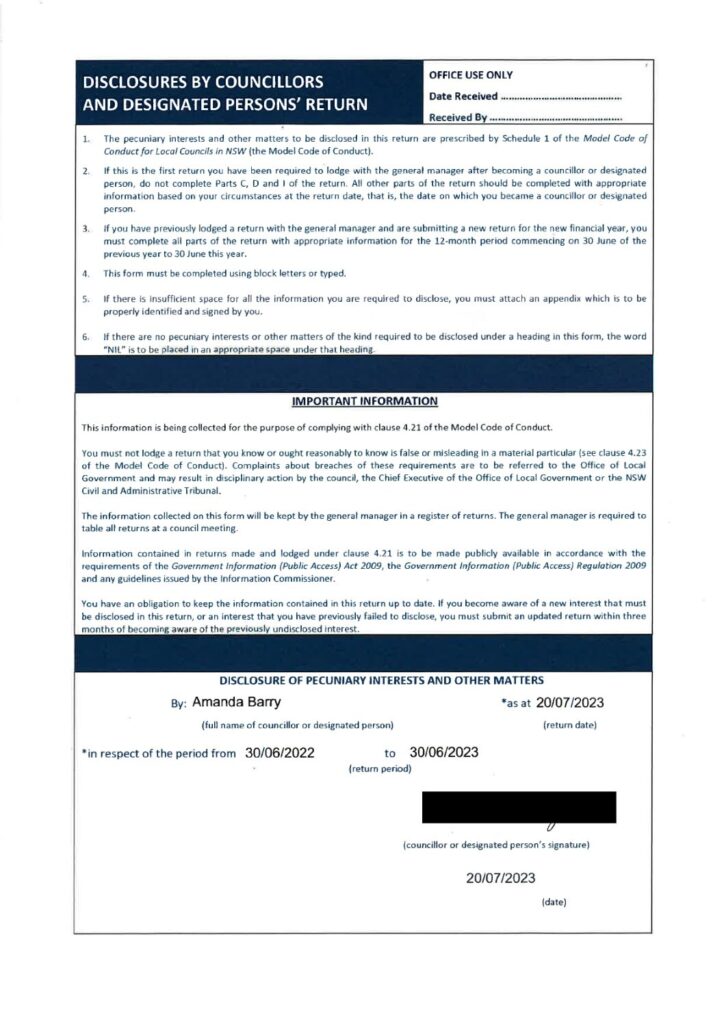 DISCLOSURES BY COUNCILLORS AND DESIGNATED PERSONS' RETURN

OFFICE USE ONLY

Date Received ..........................................

Received By ..........................................

1. The pecuniary interests and other matters to be disclosed in this return are prescribed by Schedule 1 of the Model Code of Conduct for Local Councils in NSW (the Model Code of Conduct).

2. If this is the first return you have been required to lodge with the general manager after becoming a councillor or designated person, do not complete Parts C, D and I of the return. All other parts of the return should be completed with appropriate information based on your circumstances at the return date, that is, the date on which you became a councillor or designated person.

3. If you have previously lodged a return with the general manager and are submitting a new return for the new financial year, you must complete all parts of the return with appropriate information for the 12-month period commencing on 30 June of the previous year to 30 June this year.

4. This form must be completed using block letters or typed.

5. If there is insufficient space for all the information you are required to disclose, you must attach an appendix which is to be properly identified and signed by you.

6. If there are no pecuniary interests or other matters of the kind required to be disclosed under a heading in this form, the word "NIL" is to be placed in an appropriate space under that heading.

IMPORTANT INFORMATION

This information is being collected for the purpose of complying with clause 4.21 of the Model Code of Conduct.

You must not lodge a return that you know or ought reasonably to know is false or misleading in a material particular (see clause 4.23 of the Model Code of Conduct). Complaints about breaches of these requirements are to be referred to the Office of Local Government and may result in disciplinary action by the council, the Chief Executive of the Office of Local Government or the NSW Civil and Administrative Tribunal.

The information collected on this form will be kept by the general manager in a register of returns. The general manager is required to table all returns at a council meeting.

Information contained in returns made and lodged under clause 4.21 is to be made publicly available in accordance with the requirements of the Government Information (Public Access) Act 2009, the Government Information (Public Access) Regulation 2009 and any guidelines issued by the Information Commissioner.

You have an obligation to keep the information contained in this return up to date. If you become aware of a new interest that must be disclosed in this return, or an interest that you have previously failed to disclose, you must submit an updated return within three months of becoming aware of the previously undisclosed interest.

DISCLOSURE OF PECUNIARY INTERESTS AND OTHER MATTERS

By: Amanda Barry

(full name of councillor or designated person)

*as at 20/07/2023

(return date)

*in respect of the period from 30/06/2022 to 30/06/2023

(return period)

(councillor or designated person's signature)

20/07/2023

(date)